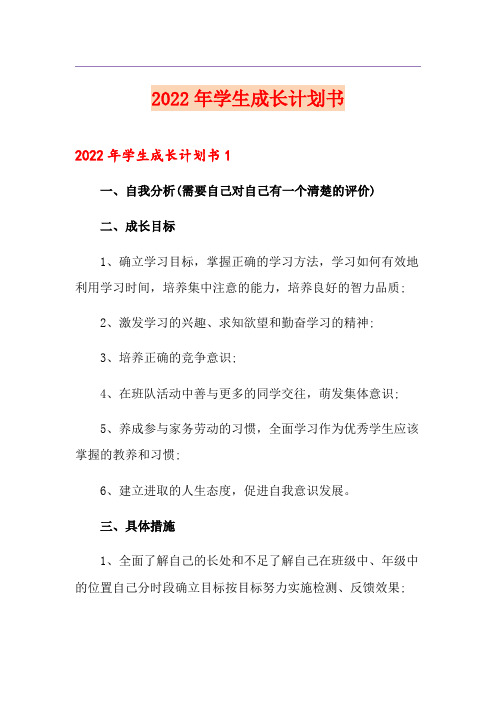 2022年学生成长计划书

2022年学生成长计划书1

一、自我分析(需要自己对自己有一个清楚的评价)

二、成长目标

1、确立学习目标，掌握正确的学习方法，学习如何有效地利用学习时间，培养集中注意的能力，培养良好的智力品质;

2、激发学习的兴趣、求知欲望和勤奋学习的精神;

3、培养正确的竞争意识;

4、在班队活动中善与更多的同学交往，萌发集体意识;

5、养成参与家务劳动的习惯，全面学习作为优秀学生应该掌握的教养和习惯;

6、建立进取的人生态度，促进自我意识发展。

三、具体措施

1、全面了解自己的长处和不足了解自己在班级中、年级中的位置自己分时段确立目标按目标努力实施检测、反馈效果;